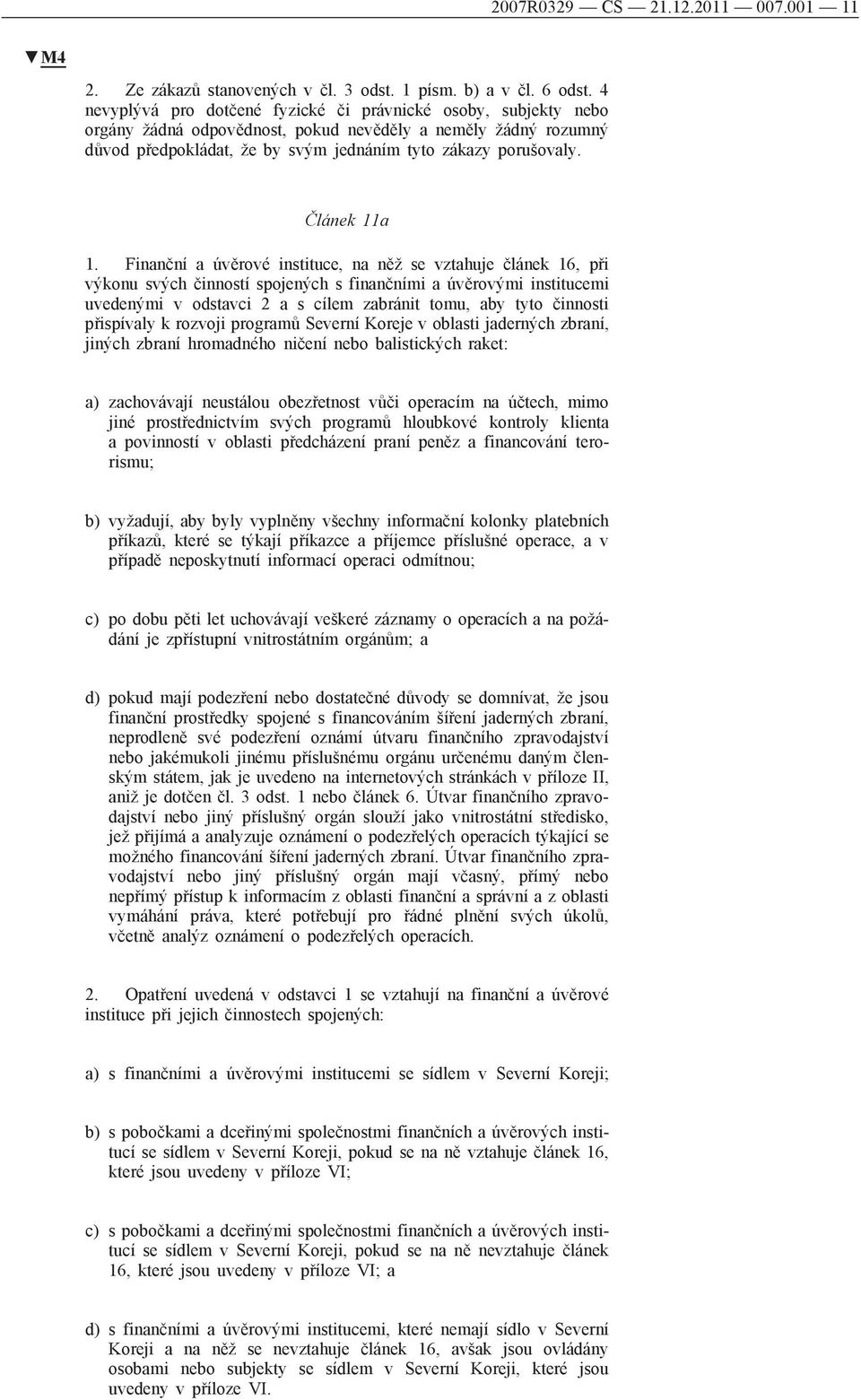 2007R0329 — CS — 21.12.2011 — 007.001 — 11

▼M4

2. Ze zákazů stanovených v čl. 3 odst. 1 písm. b) a v čl. 6 odst. 4 nevyplývá pro dotčené fyzické či právnické osoby, subjekty nebo orgány žádná odpovědnost, pokud nevěděly a neměly žádný rozumný důvod předpokládat, že by svým jednáním tyto zákazy porušovaly.

Článek 11a

1. Finanční a úvěrové instituce, na něž se vztahuje článek 16, při výkonu svých činností spojených s finančními a úvěrovými institucemi uvedenými v odstavci 2 a s cílem zabránit tomu, aby tyto činnosti přispívaly k rozvoji programů Severní Koreje v oblasti jaderných zbraní, jiných zbraní hromadného ničení nebo balistických raket:

a) zachovávají neustálou obezřetnost vůči operacím na účtech, mimo jiné prostřednictvím svých programů hloubkové kontroly klienta a povinností v oblasti předcházení praní peněz a financování terorismu;

b) vyžadují, aby byly vyplněny všechny informační kolonky platebních příkazů, které se týkají příkazce a příjemce příslušné operace, a v případě neposkytnutí informací operaci odmítnou;

c) po dobu pěti let uchovávají veškeré záznamy o operacích a na požádání je zpřístupní vnitrostátním orgánům; a

d) pokud mají podezření nebo dostatečné důvody se domnívat, že jsou finanční prostředky spojené s financováním šíření jaderných zbraní, neprodleně své podezření oznámí útvaru finančního zpravodajství nebo jakémukoli jinému příslušnému orgánu určenému daným členským státem, jak je uvedeno na internetových stránkách v příloze II, aniž je dotčen čl. 3 odst. 1 nebo článek 6. Útvar finančního zpravodajství nebo jiný příslušný orgán slouží jako vnitrostátní středisko, jež přijímá a analyzuje oznámení o podezřelých operacích týkající se možného financování šíření jaderných zbraní. Útvar finančního zpravodajství nebo jiný příslušný orgán mají včasný, přímý nebo nepřímý přístup k informacím z oblasti finanční a správní a z oblasti vymáhání práva, které potřebují pro řádné plnění svých úkolů, včetně analýz oznámení o podezřelých operacích.

2. Opatření uvedená v odstavci 1 se vztahují na finanční a úvěrové instituce při jejich činnostech spojených:

a) s finančními a úvěrovými institucemi se sídlem v Severní Koreji;

b) s pobočkami a dceřinými společnostmi finančních a úvěrových institucí se sídlem v Severní Koreji, pokud se na ně vztahuje článek 16, které jsou uvedeny v příloze VI;

c) s pobočkami a dceřinými společnostmi finančních a úvěrových institucí se sídlem v Severní Koreji, pokud se na ně nevztahuje článek 16, které jsou uvedeny v příloze VI; a

d) s finančními a úvěrovými institucemi, které nemají sídlo v Severní Koreji a na něž se nevztahuje článek 16, avšak jsou ovládány osobami nebo subjekty se sídlem v Severní Koreji, které jsou uvedeny v příloze VI.